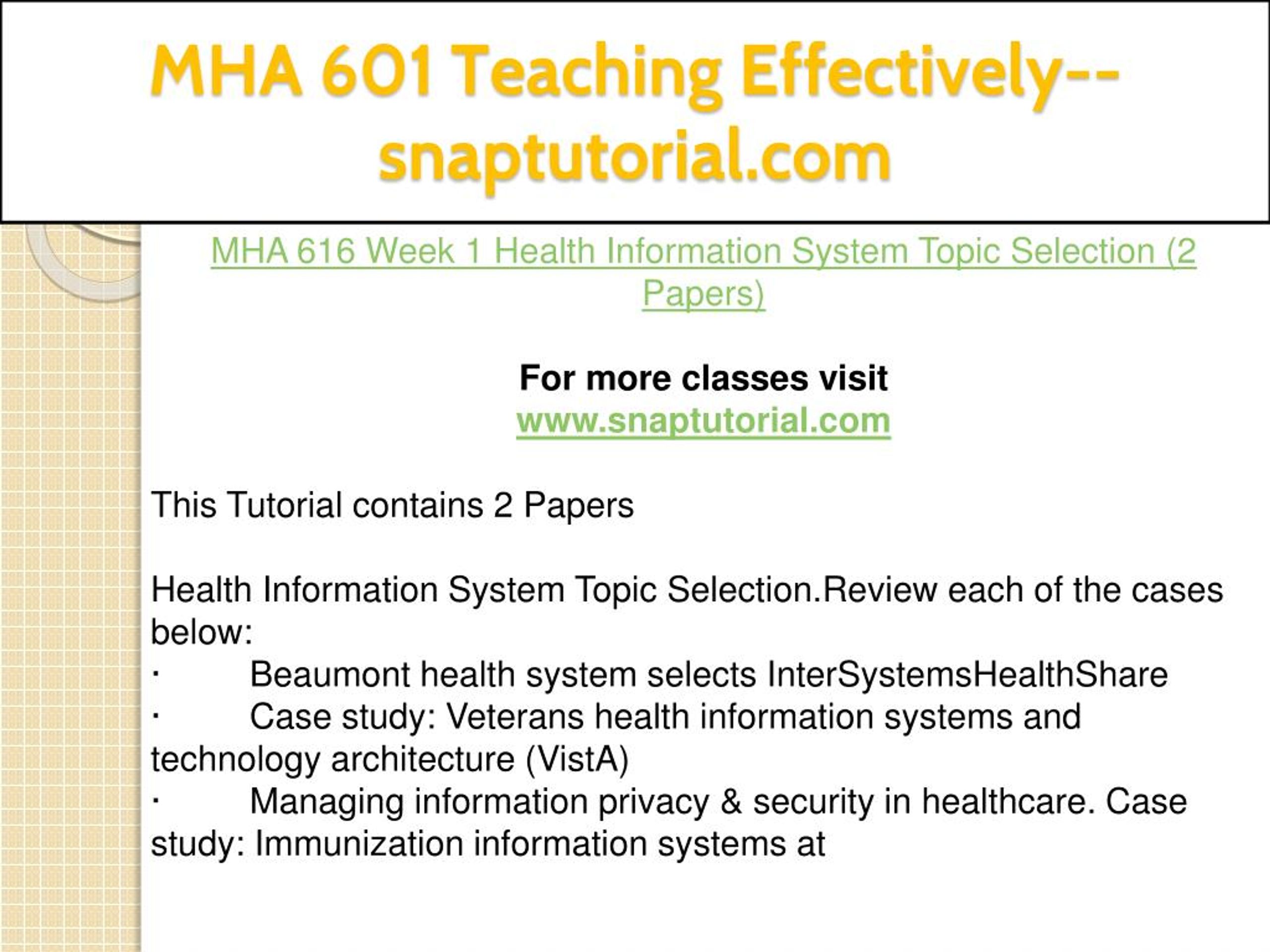 MHA 601 Teaching Effectively--snaptutorial.com

MHA 616 Week 1 Health Information System Topic Selection (2 Papers)

For more classes visit
www.snaptutorial.com

This Tutorial contains 2 Papers

Health Information System Topic Selection.Review each of the cases below:
· Beaumont health system selects InterSystemsHealthShare
· Case study: Veterans health information systems and technology architecture (VistA)
· Managing information privacy & security in healthcare. Case study: Immunization information systems at